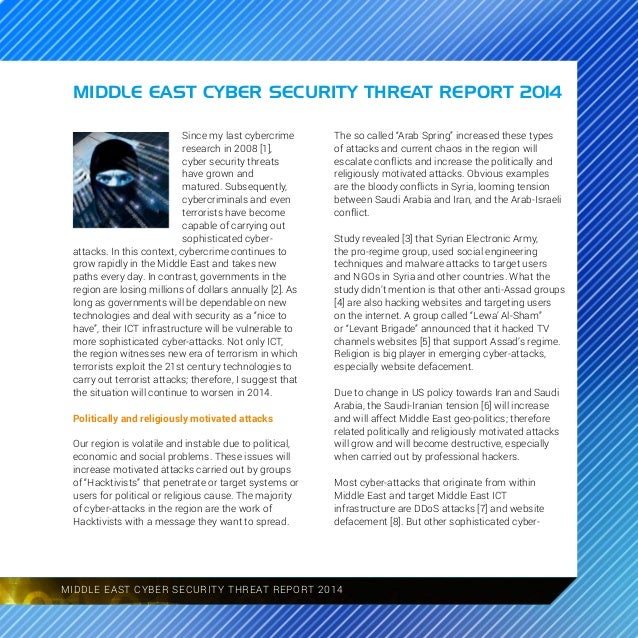 MIDDLE EAST CYBER SECURITY THREAT REPORT 2014

Since my last cybercrime research in 2008 [1], cyber security threats have grown and matured. Subsequently, cybercriminals and even terrorists have become capable of carrying out sophisticated cyber-attacks. In this context, cybercrime continues to grow rapidly in the Middle East and takes new paths every day. In contrast, governments in the region are losing millions of dollars annually [2]. As long as governments will be dependable on new technologies and deal with security as a "nice to have", their ICT infrastructure will be vulnerable to more sophisticated cyber-attacks. Not only ICT, the region witnesses new era of terrorism in which terrorists exploit the 21st century technologies to carry out terrorist attacks; therefore, I suggest that the situation will continue to worsen in 2014.

Politically and religiously motivated attacks

Our region is volatile and instable due to political, economic and social problems. These issues will increase motivated attacks carried out by groups of "Hacktivists" that penetrate or target systems or users for political or religious cause. The majority of cyber-attacks in the region are the work of Hacktivists with a message they want to spread.

The so called "Arab Spring" increased these types of attacks and current chaos in the region will escalate conflicts and increase the politically and religiously motivated attacks. Obvious examples are the bloody conflicts in Syria, looming tension between Saudi Arabia and Iran, and the Arab-Israeli conflict.

Study revealed [3] that Syrian Electronic Army, the pro-regime group, used social engineering techniques and malware attacks to target users and NGOs in Syria and other countries. What the study didn't mention is that other anti-Assad groups [4] are also hacking websites and targeting users on the internet. A group called "Lewa' Al-Sham" or "Levant Brigade" announced that it hacked TV channels websites [5] that support Assad's regime. Religion is big player in emerging cyber-attacks, especially website defacement.

Due to change in US policy towards Iran and Saudi Arabia, the Saudi-Iranian tension [6] will increase and will affect Middle East geo-politics; therefore related politically and religiously motivated attacks will grow and will become destructive, especially when carried out by professional hackers.

Most cyber-attacks that originate from within Middle East and target Middle East ICT infrastructure are DDoS attacks [7] and website defacement [8]. But other sophisticated cyber-

MIDDLE EAST CYBER SECURITY THREAT REPORT 2014